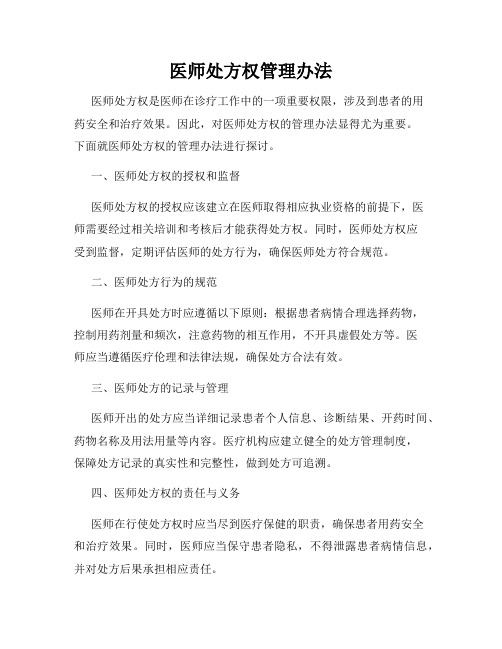 医师处方权管理办法

医师处方权是医师在诊疗工作中的一项重要权限，涉及到患者的用药安全和治疗效果。因此，对医师处方权的管理办法显得尤为重要。下面就医师处方权的管理办法进行探讨。

一、医师处方权的授权和监督

医师处方权的授权应该建立在医师取得相应执业资格的前提下，医师需要经过相关培训和考核后才能获得处方权。同时，医师处方权应受到监督，定期评估医师的处方行为，确保医师处方符合规范。

二、医师处方行为的规范

医师在开具处方时应遵循以下原则：根据患者病情合理选择药物，控制用药剂量和频次，注意药物的相互作用，不开具虚假处方等。医师应当遵循医疗伦理和法律法规，确保处方合法有效。

三、医师处方的记录与管理

医师开出的处方应当详细记录患者个人信息、诊断结果、开药时间、药物名称及用法用量等内容。医疗机构应建立健全的处方管理制度，保障处方记录的真实性和完整性，做到处方可追溯。

四、医师处方权的责任与义务

医师在行使处方权时应当尽到医疗保健的职责，确保患者用药安全和治疗效果。同时，医师应当保守患者隐私，不得泄露患者病情信息，并对处方后果承担相应责任。